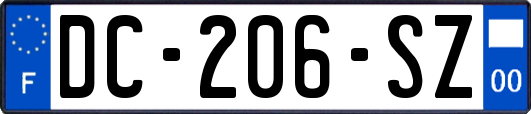 F
DC-206-SZ
00